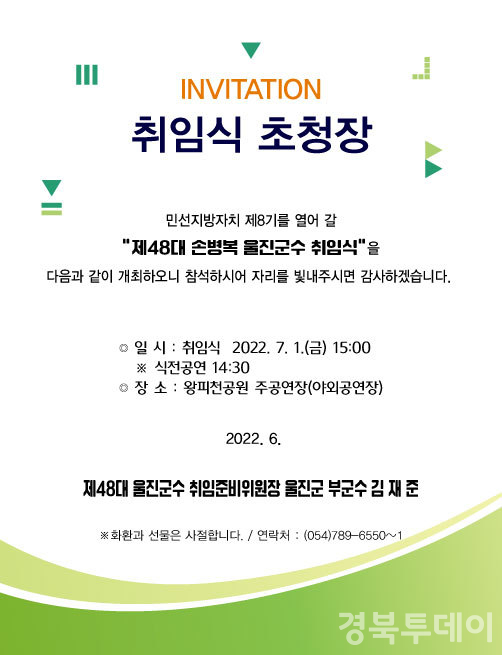 INVITATION
취임식 초청장

민선지방자치 제8기를 열어 갈
"제48대 손병복 울진군수 취임식"을
다음과 같이 개최하오니 참석하시어 자리를 빛내주시면 감사하겠습니다.

◎ 일 시 : 취임식 2022. 7. 1.(금) 15:00
※ 식전공연 14:30
◎ 장 소 : 왕피천공원 주공연장(야외공연장)

2022. 6.

제48대 울진군수 취임준비위원장 울진군 부군수 김 재 준

※화환과 선물은 사절합니다. / 연락처 : (054)789-6550~1

경북투데이